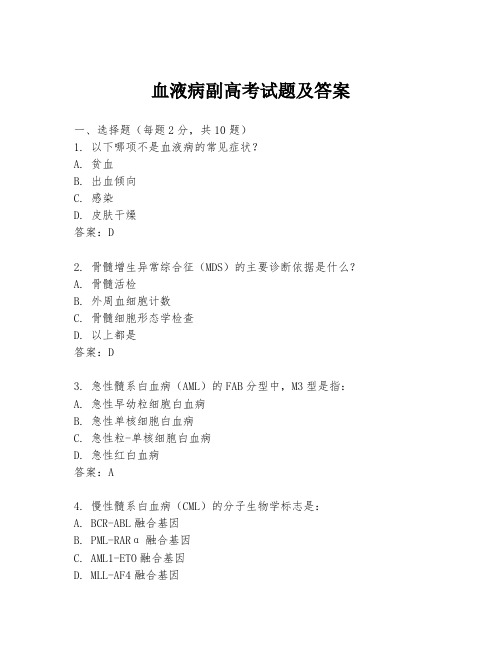 血液病副高考试题及答案

一、选择题（每题2分，共10题）
1. 以下哪项不是血液病的常见症状？
A. 贫血
B. 出血倾向
C. 感染
D. 皮肤干燥
答案：D

2. 骨髓增生异常综合征（MDS）的主要诊断依据是什么？
A. 骨髓活检
B. 外周血细胞计数
C. 骨髓细胞形态学检查
D. 以上都是
答案：D

3. 急性髓系白血病（AML）的FAB分型中，M3型是指：
A. 急性早幼粒细胞白血病
B. 急性单核细胞白血病
C. 急性粒-单核细胞白血病
D. 急性红白血病
答案：A

4. 慢性髓系白血病（CML）的分子生物学标志是：
A. BCR-ABL融合基因
B. PML-RARα 融合基因
C. AML1-ETO融合基因
D. MLL-AF4融合基因